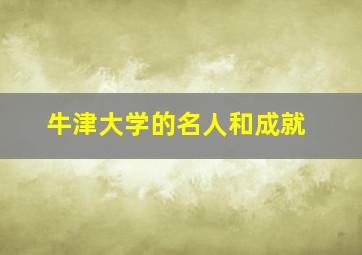 牛津大学的名人和成就